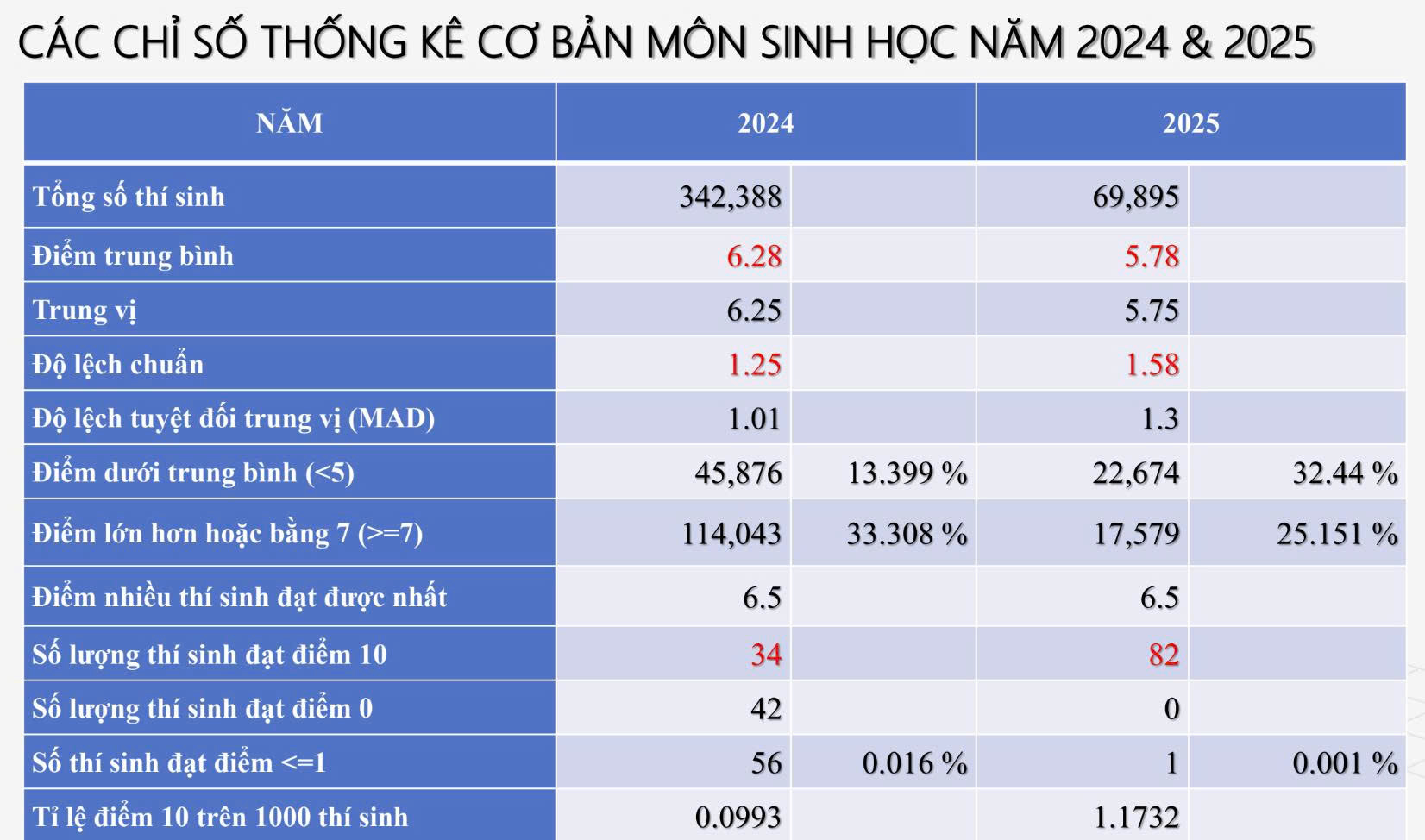 CÁC CHỈ SỐ THỐNG KÊ CƠ BẢN MÔN SINH HỌC NĂM 2024 & 2025

| NĂM | 2024 | | 2025 | |
|---|---|---|---|---|
| Tổng số thí sinh | 342,388 | | 69,895 | |
| Điểm trung bình | 6.28 | | 5.78 | |
| Trung vị | 6.25 | | 5.75 | |
| Độ lệch chuẩn | 1.25 | | 1.58 | |
| Độ lệch tuyệt đối trung vị (MAD) | 1.01 | | 1.3 | |
| Điểm dưới trung bình (<5) | 45,876 | 13.399 % | 22,674 | 32.44 % |
| Điểm lớn hơn hoặc bằng 7 (>=7) | 114,043 | 33.308 % | 17,579 | 25.151 % |
| Điểm nhiều thí sinh đạt được nhất | 6.5 | | 6.5 | |
| Số lượng thí sinh đạt điểm 10 | 34 | | 82 | |
| Số lượng thí sinh đạt điểm 0 | 42 | | 0 | |
| Số thí sinh đạt điểm <=1 | 56 | 0.016 % | 1 | 0.001 % |
| Tỉ lệ điểm 10 trên 1000 thí sinh | 0.0993 | | 1.1732 | |